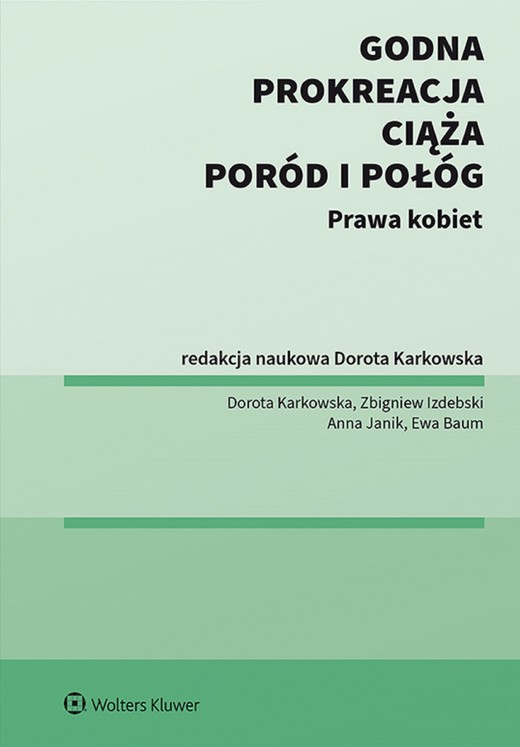 GODNA
PROKREACJA
CIĄŻA
PORÓD I POŁÓG
Prawa kobiet

redakcja naukowa Dorota Karkowska

Dorota Karkowska, Zbigniew Izdebski
Anna Janik, Ewa Baum

Wolters Kluwer